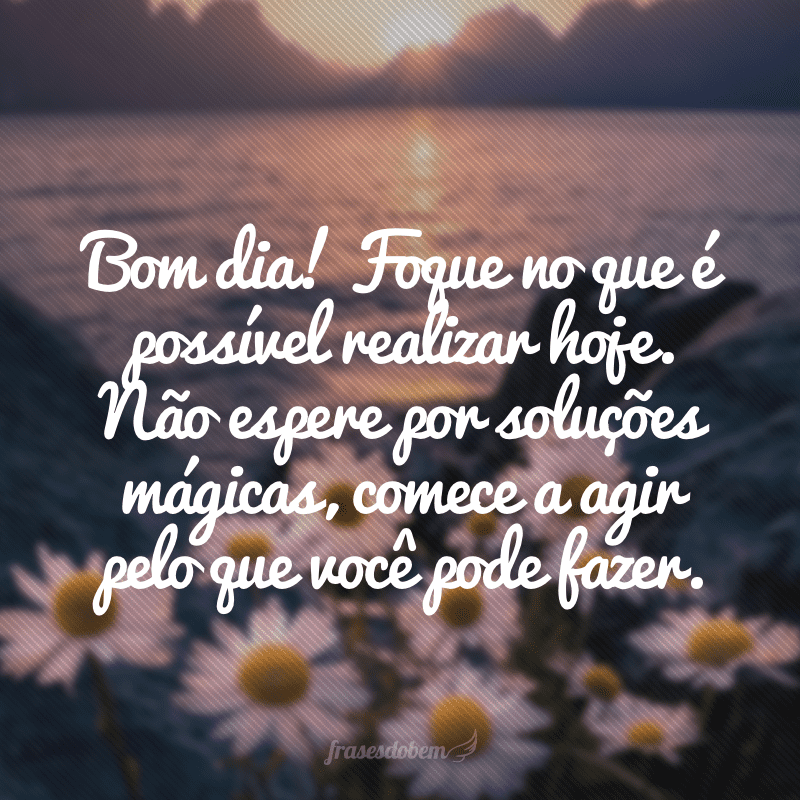 Bom dia! Foque no que é possível realizar hoje. Não espere por soluções mágicas, comece a agir pelo que você pode fazer.

frasesdobem